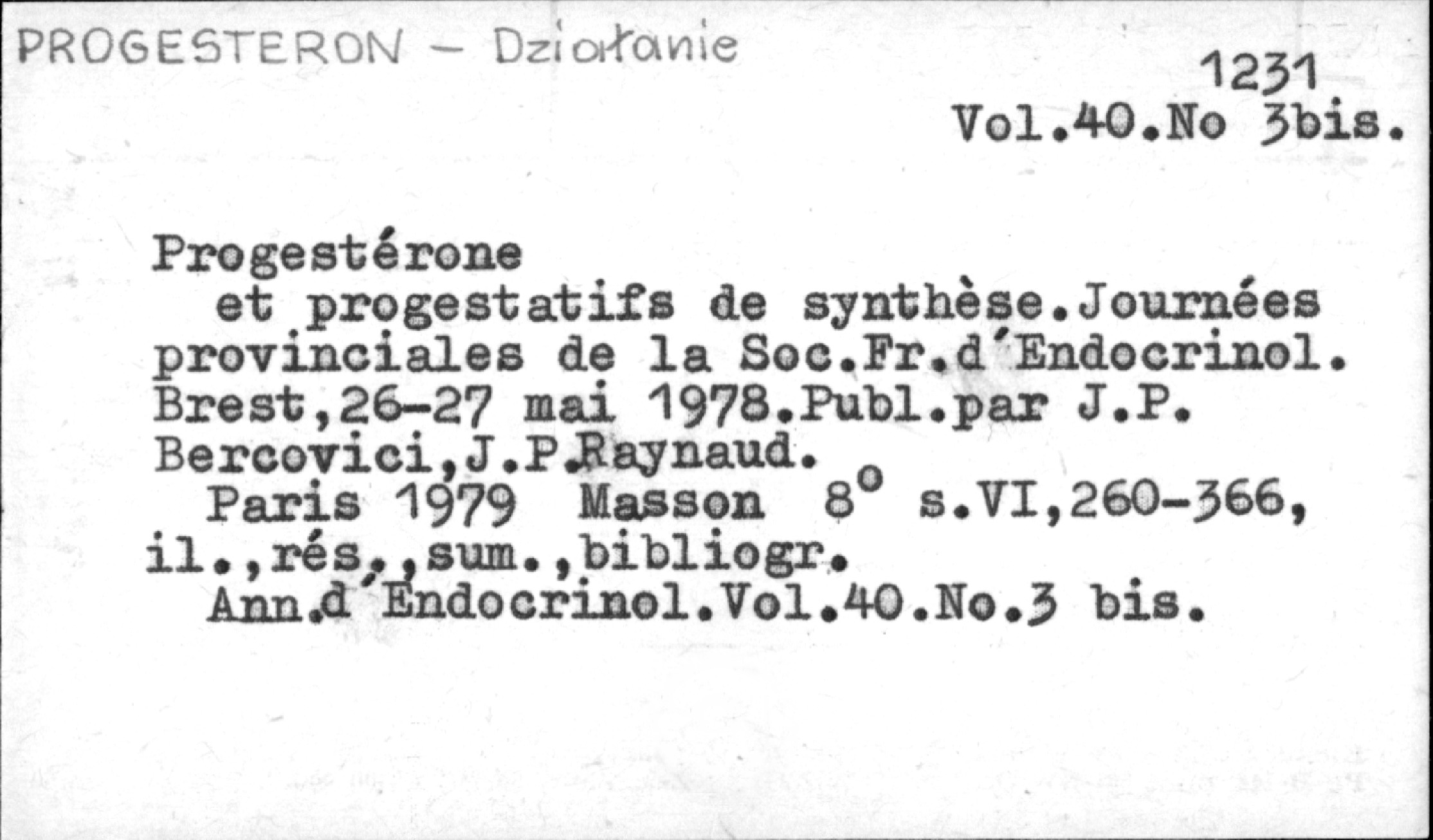 PROGESTERON - Działanie

1231

Vol.40.No 3bis.

Progestérone

et progestatifs de synthèse.Journées provinciales de la Soc.Fr.d'Endocrinol. Brest,26-27 mai 1978.Publ.par J.P. Bercovici,J.P.Raynaud.

Paris 1979 Masson 8° s.VI,260-366, il.,rés.,sum.,bibliogr.

Ann.d'Endocrinol.Vol.40.No.3 bis.